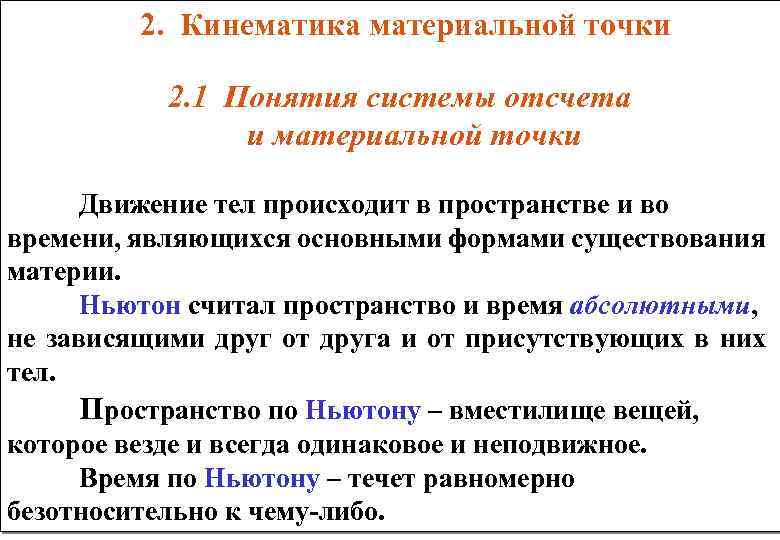 2. Кинематика материальной точки

2.1 Понятия системы отсчета и материальной точки

Движение тел происходит в пространстве и во времени, являющихся основными формами существования материи.

Ньютон считал пространство и время абсолютными, не зависящими друг от друга и от присутствующих в них тел.

Пространство по Ньютону – вместилище вещей, которое везде и всегда одинаковое и неподвижное.

Время по Ньютону – течет равномерно безотносительно к чему-либо.